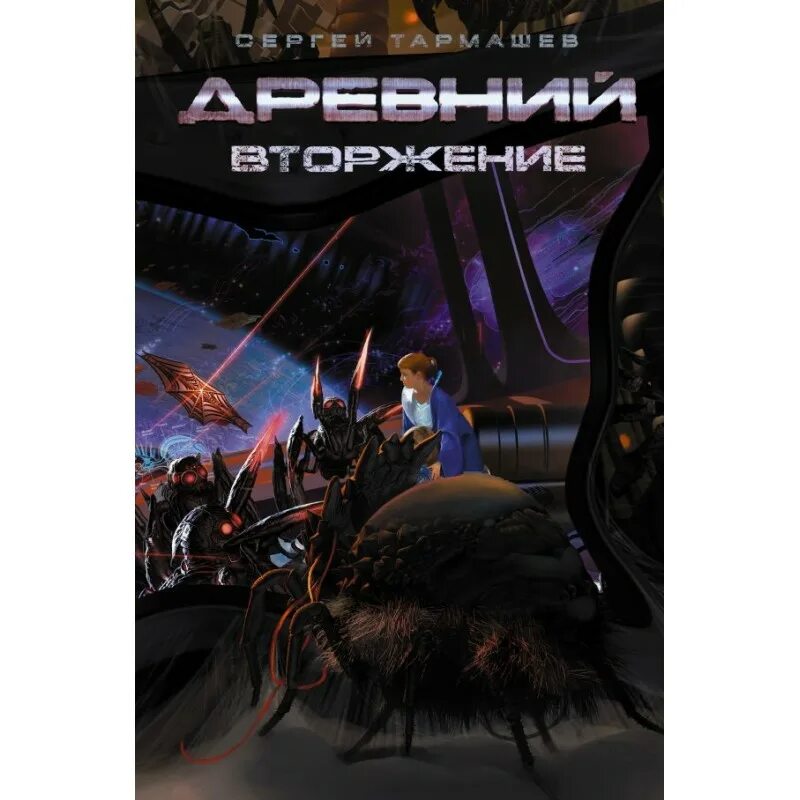 СЕРГЕЙ ТАРМАШЕВ

ДРЕВНИЙ

ВТОРЖЕНИЕ